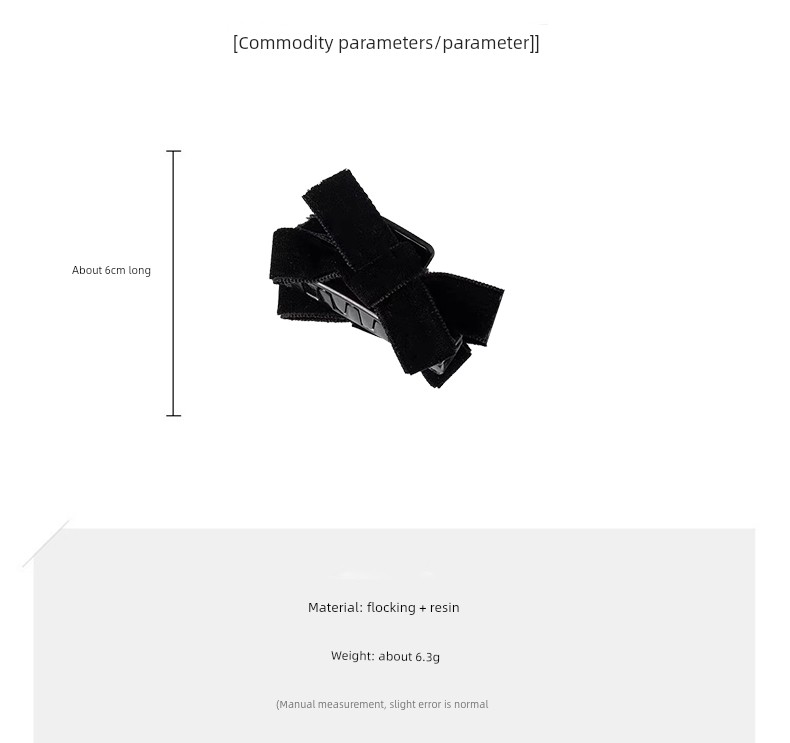 [Commodity parameters/parameter]]

About 6cm long

Material: flocking + resin

Weight: about 6.3g

(Manual measurement, slight error is normal